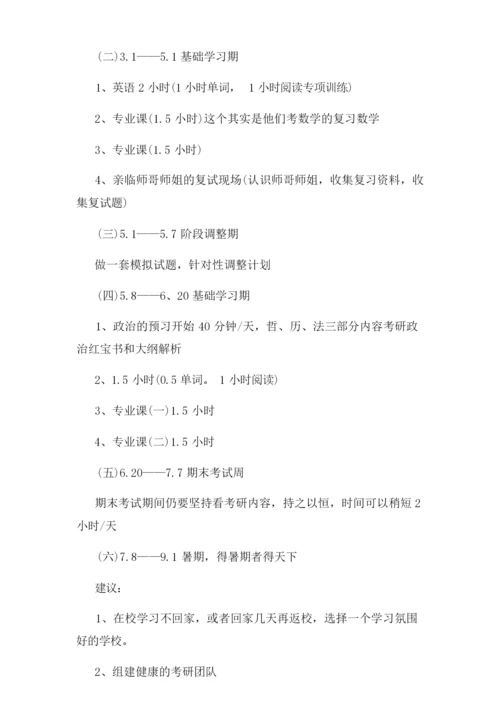 (二)3.1——5.1 基础学习期

1、英语 2 小时(1 小时单词， 1 小时阅读专项训练)

2、专业课(1.5 小时)这个其实是他们考数学的复习数学

3、专业课(1.5 小时)

4、亲临师哥师姐的复试现场(认识师哥师姐，收集复习资料，收集复试题)

(三)5.1——5.7 阶段调整期

做一套模拟试题，针对性调整计划

(四)5.8——6、20 基础学习期

1、政治的预习开始 40 分钟/天，哲、历、法三部分内容考研政治红宝书和大纲解析

2、1.5 小时(0.5 单词。 1 小时阅读)

3、专业课(一)1.5 小时

4、专业课(二)1.5 小时

(五)6.20——7.7 期末考试周

期末考试期间仍要坚持看考研内容，持之以恒，时间可以稍短 2 小时/天

(六)7.8——9.1 暑期，得暑期者得天下

建议：

1、在校学习不回家，或者回家几天再返校，选择一个学习氛围好的学校。

2、组建健康的考研团队